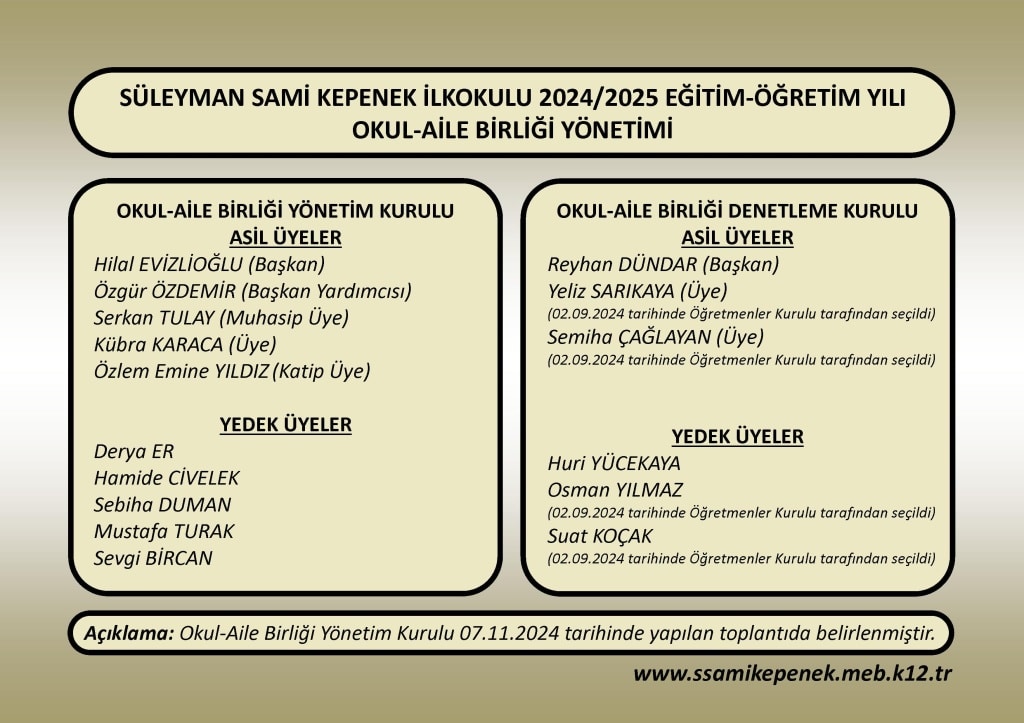 SÜLEYMAN SAMİ KEPENEK İLKOKULU 2024/2025 EĞİTİM-ÖĞRETİM YILI
OKUL-AİLE BİRLİĞİ YÖNETİMİ

OKUL-AİLE BİRLİĞİ YÖNETİM KURULU
ASİL ÜYELER
Hilal EVİZLİOĞLU (Başkan)
Özgür ÖZDEMİR (Başkan Yardımcısı)
Serkan TULAY (Muhasip Üye)
Kübra KARACA (Üye)
Özlem Emine YILDIZ (Katip Üye)

YEDEK ÜYELER
Derya ER
Hamide CİVELEK
Sebiha DUMAN
Mustafa TURAK
Sevgi BİRCAN

OKUL-AİLE BİRLİĞİ DENETLEME KURULU
ASİL ÜYELER
Reyhan DÜNDAR (Başkan)
Yeliz SARIKAYA (Üye)
(02.09.2024 tarihinde Öğretmenler Kurulu tarafından seçildi)
Semiha ÇAĞLAYAN (Üye)
(02.09.2024 tarihinde Öğretmenler Kurulu tarafından seçildi)

YEDEK ÜYELER
Huri YÜCEKAYA
Osman YILMAZ
(02.09.2024 tarihinde Öğretmenler Kurulu tarafından seçildi)
Suat KOÇAK
(02.09.2024 tarihinde Öğretmenler Kurulu tarafından seçildi)

Açıklama: Okul-Aile Birliği Yönetim Kurulu 07.11.2024 tarihinde yapılan toplantıda belirlenmiştir.

www.ssamikepenek.meb.k12.tr